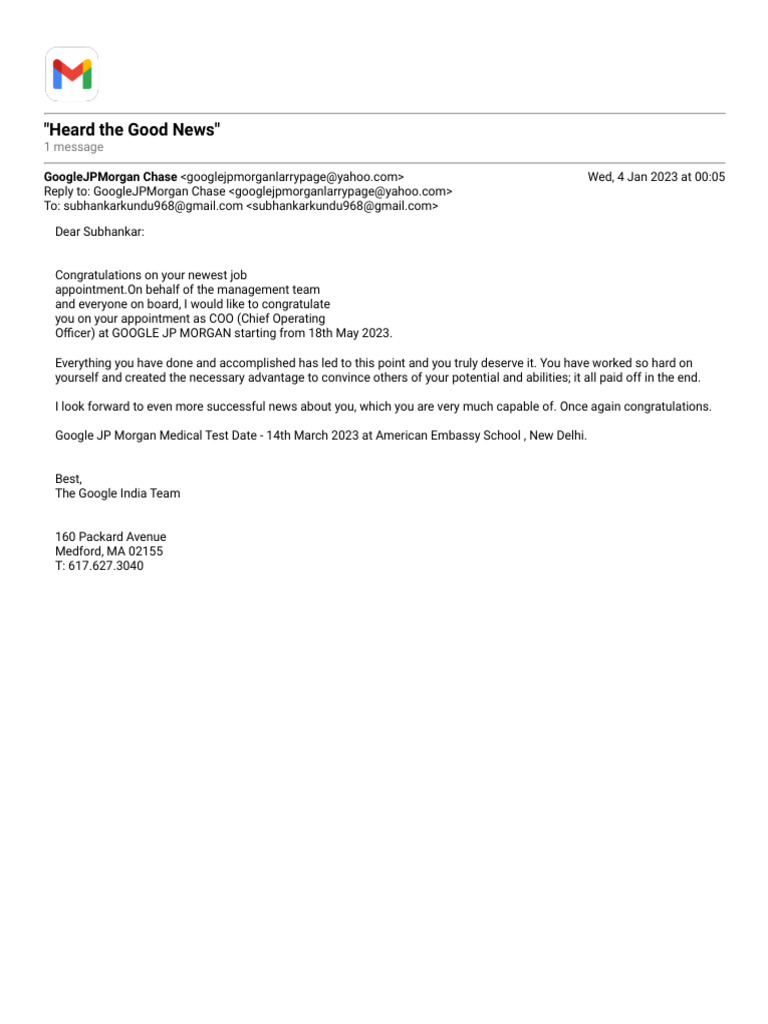 "Heard the Good News"
1 message

GoogleJPMorgan Chase <googlejpmorganlarrypage@yahoo.com>
Wed, 4 Jan 2023 at 00:05
Reply to: GoogleJPMorgan Chase <googlejpmorganlarrypage@yahoo.com>
To: subhankarkundu968@gmail.com <subhankarkundu968@gmail.com>

Dear Subhankar:

Congratulations on your newest job appointment.On behalf of the management team and everyone on board, I would like to congratulate you on your appointment as COO (Chief Operating Officer) at GOOGLE JP MORGAN starting from 18th May 2023.

Everything you have done and accomplished has led to this point and you truly deserve it. You have worked so hard on yourself and created the necessary advantage to convince others of your potential and abilities; it all paid off in the end.

I look forward to even more successful news about you, which you are very much capable of. Once again congratulations.

Google JP Morgan Medical Test Date - 14th March 2023 at American Embassy School , New Delhi.

Best,
The Google India Team

160 Packard Avenue
Medford, MA 02155
T: 617.627.3040